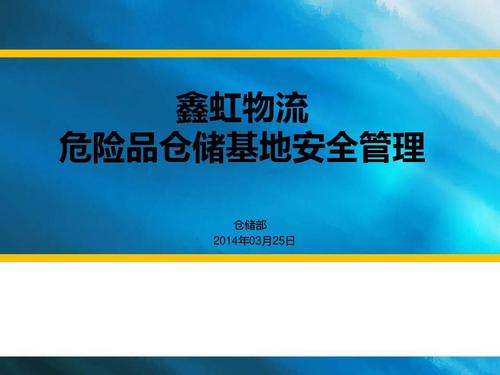 鑫虹物流
危险品仓储基地安全管理

仓储部
2014年03月25日